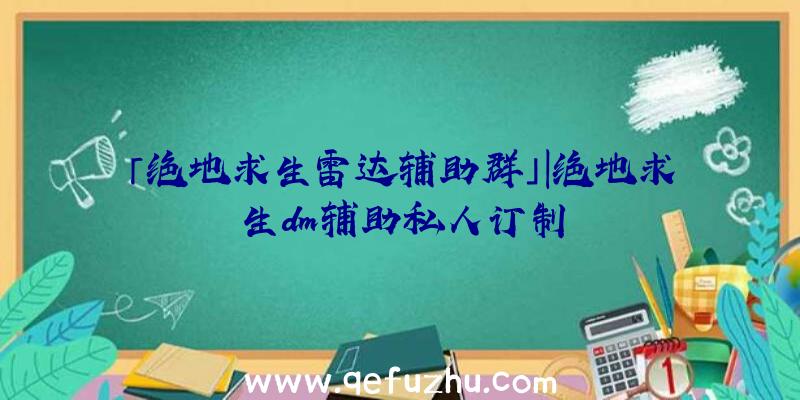 「绝地求生雷达辅助群」|绝地求生dm辅助私人订制

www.qefuzhu.com